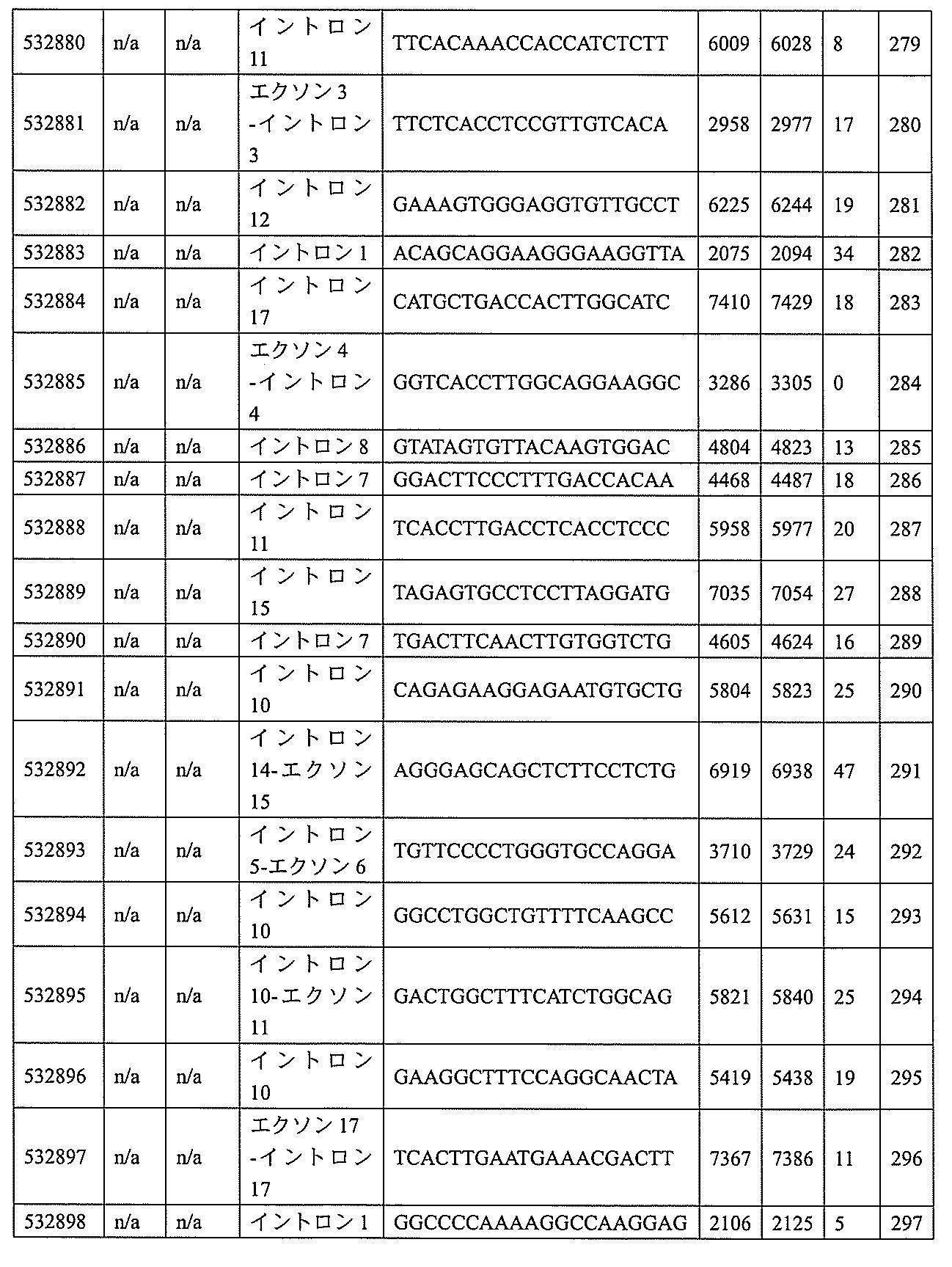 | 532880 | n/a | n/a | イントロン 11 | TTCACAAACCACCATCTCTT | 6009 | 6028 | 8 | 279 |
|---|---|---|---|---|---|---|---|---|
| 532881 | n/a | n/a | エクソン 3 -イントロン 3 | TTCTCACCTCCGTTGTCACA | 2958 | 2977 | 17 | 280 |
| 532882 | n/a | n/a | イントロン 12 | GAAAGTGGGAGGTGTTGCCT | 6225 | 6244 | 19 | 281 |
| 532883 | n/a | n/a | イントロン 1 | ACAGCAGGAAGGGAAGGTTA | 2075 | 2094 | 34 | 282 |
| 532884 | n/a | n/a | イントロン 17 | CATGCTGACCACTTGGCATC | 7410 | 7429 | 18 | 283 |
| 532885 | n/a | n/a | エクソン 4 -イントロン 4 | GGTCACCTTGGCAGGAAGGC | 3286 | 3305 | 0 | 284 |
| 532886 | n/a | n/a | イントロン 8 | GTATAGTGTTACAAGTGGAC | 4804 | 4823 | 13 | 285 |
| 532887 | n/a | n/a | イントロン 7 | GGACTTCCCTTTGACCACAA | 4468 | 4487 | 18 | 286 |
| 532888 | n/a | n/a | イントロン 11 | TCACCTTGACCTCACCTCCC | 5958 | 5977 | 20 | 287 |
| 532889 | n/a | n/a | イントロン 15 | TAGAGTGCCTCCTTAGGATG | 7035 | 7054 | 27 | 288 |
| 532890 | n/a | n/a | イントロン 7 | TGACTTCAACTTGTGGTCTG | 4605 | 4624 | 16 | 289 |
| 532891 | n/a | n/a | イントロン 10 | CAGAGAAGGAGAATGTGCTG | 5804 | 5823 | 25 | 290 |
| 532892 | n/a | n/a | イントロン 14-エクソン 15 | AGGGAGCAGCTCTTCCTCTG | 6919 | 6938 | 47 | 291 |
| 532893 | n/a | n/a | イントロン 5-エクソン 6 | TGTTCCCCTGGGTGCCAGGA | 3710 | 3729 | 24 | 292 |
| 532894 | n/a | n/a | イントロン 10 | GGCCTGGCTGTTTTCAAGCC | 5612 | 5631 | 15 | 293 |
| 532895 | n/a | n/a | イントロン 10-エクソン 11 | GACTGGCTTTCATCTGGCAG | 5821 | 5840 | 25 | 294 |
| 532896 | n/a | n/a | イントロン 10 | GAAGGCTTTCCAGGCAACTA | 5419 | 5438 | 19 | 295 |
| 532897 | n/a | n/a | エクソン 17 -イントロン 17 | TCACTTGAATGAAACGACTT | 7367 | 7386 | 11 | 296 |
| 532898 | n/a | n/a | イントロン 1 | GGCCCCAAAAGGCCAAGGAG | 2106 | 2125 | 5 | 297 |